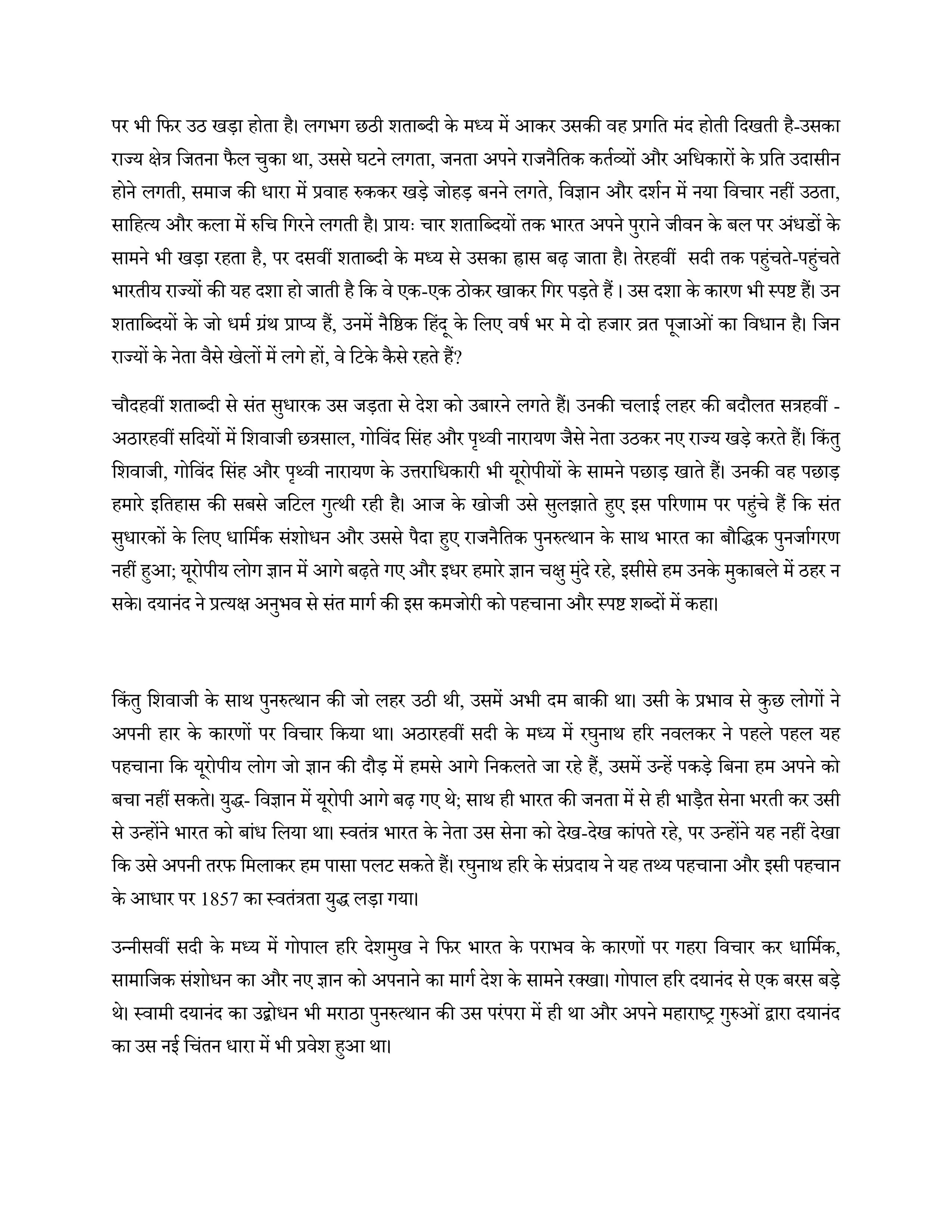 पर भी फिर उठ खड़ा होता है। लगभग छठी शताब्दी के मध्य में आकर उसकी वह प्रगति मंद होती दिखती है-उसका राज्य क्षेत्र जितना फैल चुका था, उससे घटने लगता, जनता अपने राजनैतिक कर्तव्यों और अधिकारों के प्रति उदासीन होने लगती, समाज की धारा में प्रवाह रुककर खड़े जोहड़ बनने लगते, विज्ञान और दर्शन में नया विचार नहीं उठता, साहित्य और कला में रुचि गिरने लगती है। प्रायः चार शताब्दियों तक भारत अपने पुराने जीवन के बल पर अंधडों के सामने भी खड़ा रहता है, पर दसवीं शताब्दी के मध्य से उसका ह्रास बढ़ जाता है। तेरहवीं सदी तक पहुंचते-पहुंचते भारतीय राज्यों की यह दशा हो जाती है कि वे एक-एक ठोकर खाकर गिर पड़ते हैं । उस दशा के कारण भी स्पष्ट हैं। उन शताब्दियों के जो धर्म ग्रंथ प्राप्य हैं, उनमें नैष्ठिक हिंदू के लिए वर्ष भर मे दो हजार व्रत पूजाओं का विधान है। जिन राज्यों के नेता वैसे खेलों में लगे हों, वे टिके कैसे रहते हैं?

चौदहवीं शताब्दी से संत सुधारक उस जड़ता से देश को उबारने लगते हैं। उनकी चलाई लहर की बदौलत सत्रहवीं - अठारहवीं सदियों में शिवाजी छत्रसाल, गोविंद सिंह और पृथ्वी नारायण जैसे नेता उठकर नए राज्य खड़े करते हैं। किंतु शिवाजी, गोविंद सिंह और पृथ्वी नारायण के उत्तराधिकारी भी यूरोपीयों के सामने पछाड़ खाते हैं। उनकी वह पछाड़ हमारे इतिहास की सबसे जटिल गुत्थी रही है। आज के खोजी उसे सुलझाते हुए इस परिणाम पर पहुंचे हैं कि संत सुधारकों के लिए धार्मिक संशोधन और उससे पैदा हुए राजनैतिक पुनरुत्थान के साथ भारत का बौद्धिक पुनर्जागरण नहीं हुआ; यूरोपीय लोग ज्ञान में आगे बढ़ते गए और इधर हमारे ज्ञान चक्षु मुंदे रहे, इसीसे हम उनके मुकाबले में ठहर न सके। दयानंद ने प्रत्यक्ष अनुभव से संत मार्ग की इस कमजोरी को पहचाना और स्पष्ट शब्दों में कहा।

किंतु शिवाजी के साथ पुनरुत्थान की जो लहर उठी थी, उसमें अभी दम बाकी था। उसी के प्रभाव से कुछ लोगों ने अपनी हार के कारणों पर विचार किया था। अठारहवीं सदी के मध्य में रघुनाथ हरि नवलकर ने पहले पहल यह पहचाना कि यूरोपीय लोग जो ज्ञान की दौड़ में हमसे आगे निकलते जा रहे हैं, उसमें उन्हें पकड़े बिना हम अपने को बचा नहीं सकते। युद्ध- विज्ञान में यूरोपी आगे बढ़ गए थे; साथ ही भारत की जनता में से ही भाड़ैत सेना भरती कर उसी से उन्होंने भारत को बांध लिया था। स्वतंत्र भारत के नेता उस सेना को देख-देख कांपते रहे, पर उन्होंने यह नहीं देखा कि उसे अपनी तरफ मिलाकर हम पासा पलट सकते हैं। रघुनाथ हरि के संप्रदाय ने यह तथ्य पहचाना और इसी पहचान के आधार पर 1857 का स्वतंत्रता युद्ध लड़ा गया।

उन्नीसवीं सदी के मध्य में गोपाल हरि देशमुख ने फिर भारत के पराभव के कारणों पर गहरा विचार कर धार्मिक, सामाजिक संशोधन का और नए ज्ञान को अपनाने का मार्ग देश के सामने रक्खा। गोपाल हरि दयानंद से एक बरस बड़े थे। स्वामी दयानंद का उद्बोधन भी मराठा पुनरुत्थान की उस परंपरा में ही था और अपने महाराष्ट्र गुरुओं द्वारा दयानंद का उस नई चिंतन धारा में भी प्रवेश हुआ था।